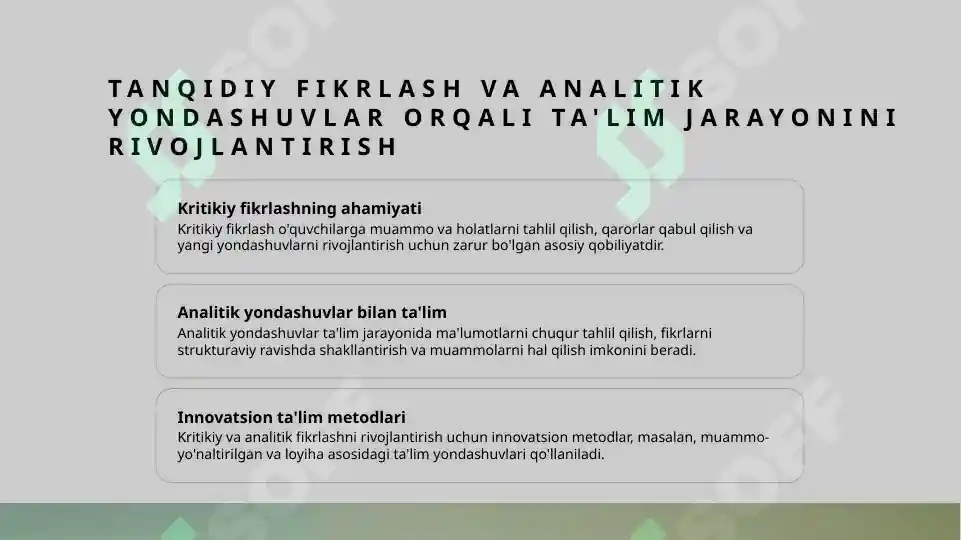 TANQIDIY FIKRLASH VA ANALITIK YONDASHUVLAR ORQALI TA'LIM JARAYONINI RIVOJLANTIRISH

Kritikiy fikrlashning ahamiyati
Kritikiy fikrlash o'quvchilarga muammo va holatlarni tahlil qilish, qarorlar qabul qilish va yangi yondashuvlarni rivojlantirish uchun zarur bo'lgan asosiy qobiliyatdir.

Analitik yondashuvlar bilan ta'lim
Analitik yondashuvlar ta'lim jarayonida ma'lumotlarni chuqur tahlil qilish, fikrlarni strukturaviy ravishda shakllantirish va muammolarni hal qilish imkonini beradi.

Innovatsion ta'lim metodlari
Kritikiy va analitik fikrlashni rivojlantirish uchun innovatsion metodlar, masalan, muammo-yo'naltirilgan va loyiha asosidagi ta'lim yondashuvlari qo'llaniladi.